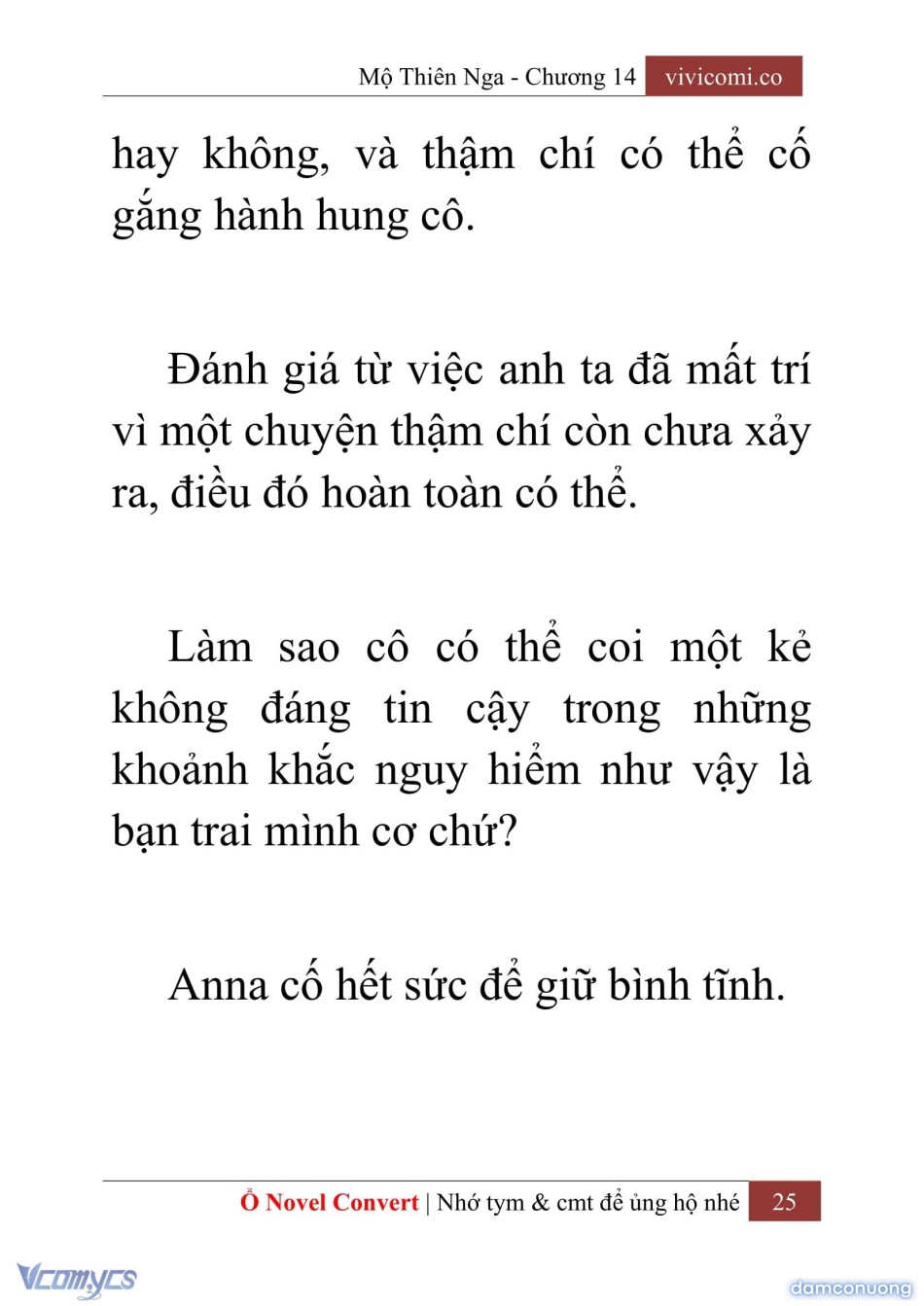 Mộ Thiên Nga - Chương 14 vivicomi.co

hay không, và thậm chí có thể cố gắng hành hung cô.

Đánh giá từ việc anh ta đã mất trí vì một chuyện thậm chí còn chưa xảy ra, điều đó hoàn toàn có thể.

Làm sao cô có thể coi một kẻ không đáng tin cậy trong những khoảnh khắc nguy hiểm như vậy là bạn trai mình cơ chứ?

Anna cố hết sức để giữ bình tĩnh.

Ổ Novel Convert | Nhớ tym & cmt để ủng hộ nhé 25

Vcomycs

damconuong